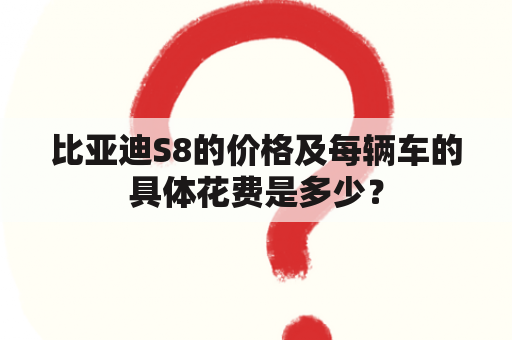 比亚迪S8的价格及每辆车的具体花费是多少？